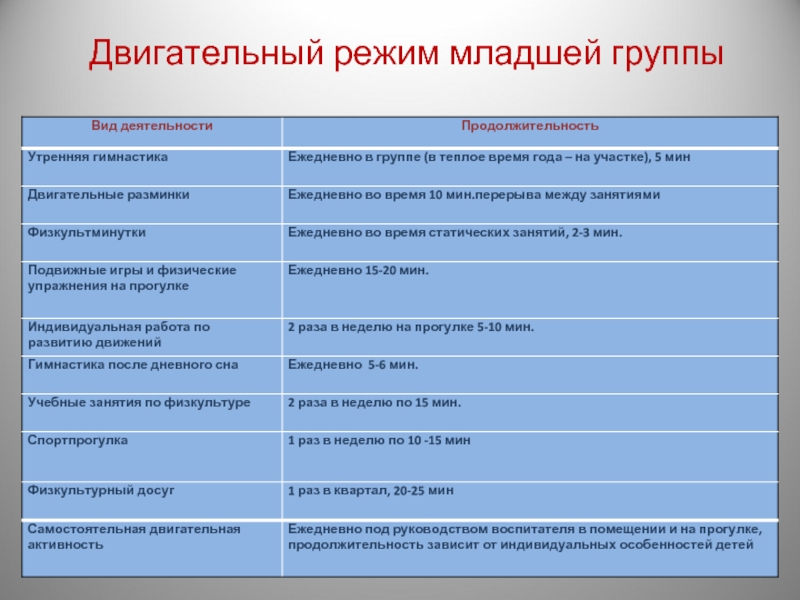 Двигательный режим младшей группы

| Вид деятельности | Продолжительность |
|---|---|
| Утренняя гимнастика | Ежедневно в группе (в теплое время года – на участке), 5 мин |
| Двигательные разминки | Ежедневно во время 10 мин.перерыва между занятиями |
| Физкультминутки | Ежедневно во время статических занятий, 2-3 мин. |
| Подвижные игры и физические упражнения на прогулке | Ежедневно 15-20 мин. |
| Индивидуальная работа по развитию движений | 2 раза в неделю на прогулке 5-10 мин. |
| Гимнастика после дневного сна | Ежедневно 5-6 мин. |
| Учебные занятия по физкультуре | 2 раза в неделю по 15 мин. |
| Спортпрогулка | 1 раз в неделю по 10 -15 мин |
| Физкультурный досуг | 1 раз в квартал, 20-25 мин |
| Самостоятельная двигательная активность | Ежедневно под руководством воспитателя в помещении и на прогулке, продолжительность зависит от индивидуальных особенностей детей |